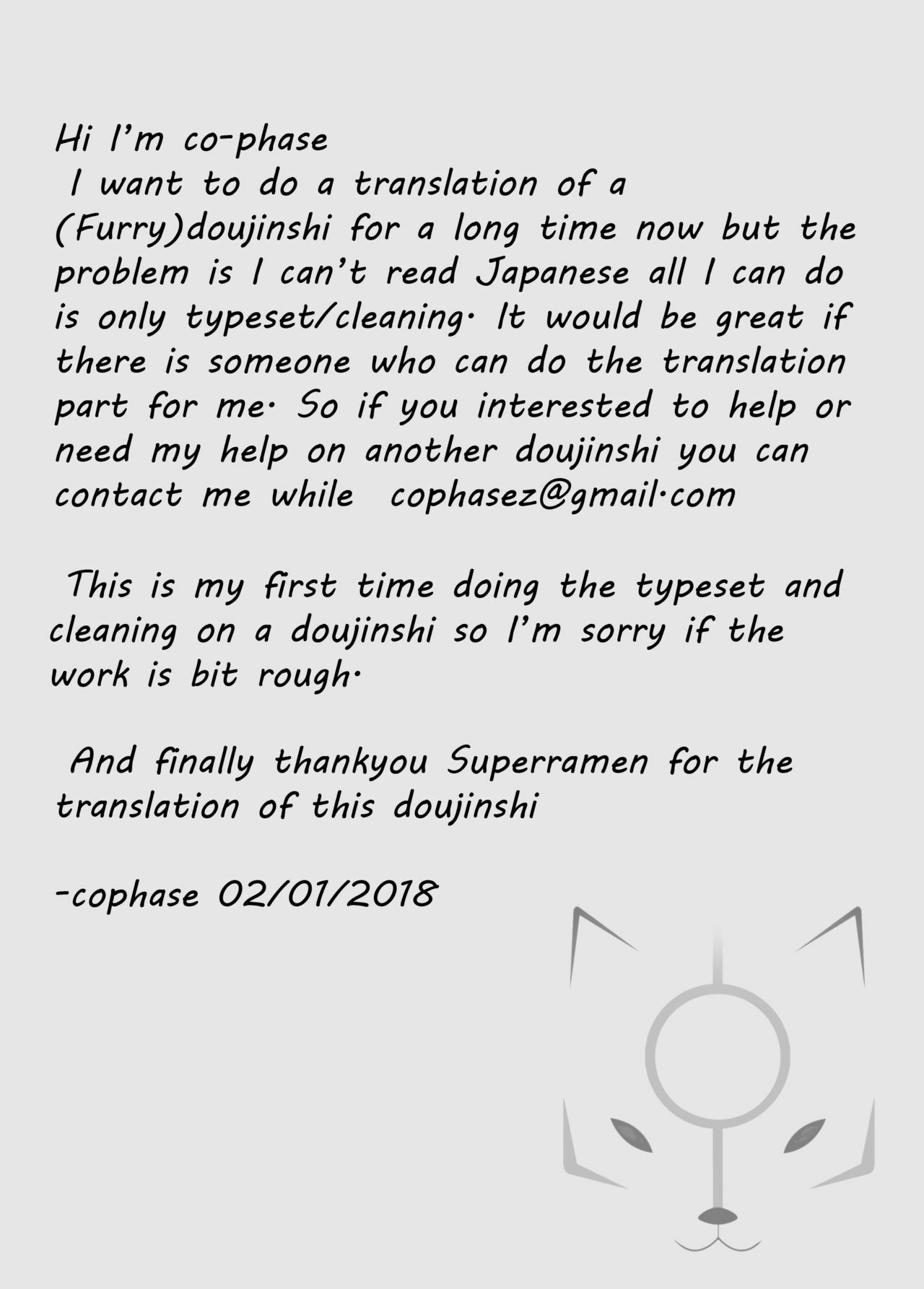 Hi I'm co-phase
I want to do a translation of a (Furry)doujinshi for a long time now but the problem is I can't read Japanese all I can do is only typeset/cleaning. It would be great if there is someone who can do the translation part for me. So if you interested to help or need my help on another doujinshi you can contact me while cophasez@gmail.com

This is my first time doing the typeset and cleaning on a doujinshi so I'm sorry if the work is bit rough.

And finally thankyou Superramen for the translation of this doujinshi

-cophase 02/01/2018